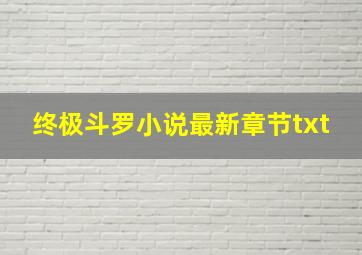 终极斗罗小说最新章节txt